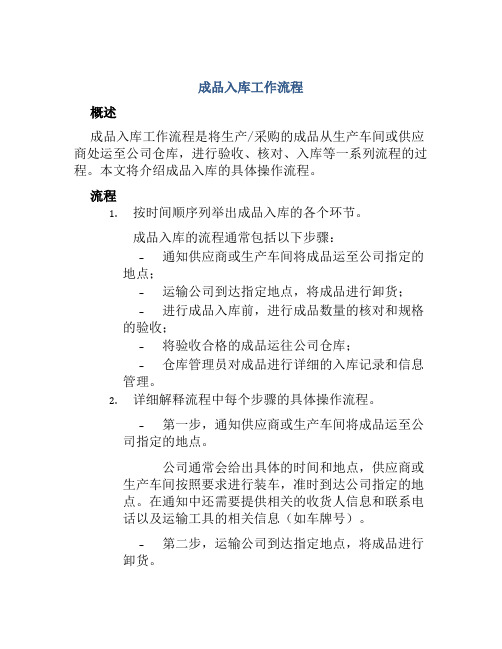 成品入库工作流程

概述

成品入库工作流程是将生产/采购的成品从生产车间或供应商处运至公司仓库，进行验收、核对、入库等一系列流程的过程。本文将介绍成品入库的具体操作流程。

流程

1. 按时间顺序列举出成品入库的各个环节。

成品入库的流程通常包括以下步骤：

- 通知供应商或生产车间将成品运至公司指定的地点；

- 运输公司到达指定地点，将成品进行卸货；

- 进行成品入库前，进行成品数量的核对和规格的验收；

- 将验收合格的成品运往公司仓库；

- 仓库管理员对成品进行详细的入库记录和信息管理。

2. 详细解释流程中每个步骤的具体操作流程。

- 第一步，通知供应商或生产车间将成品运至公司指定的地点。

公司通常会给出具体的时间和地点，供应商或生产车间按照要求进行装车，准时到达公司指定的地点。在通知中还需要提供相关的收货人信息和联系电话以及运输工具的相关信息（如车牌号）。

- 第二步，运输公司到达指定地点，将成品进行卸货。